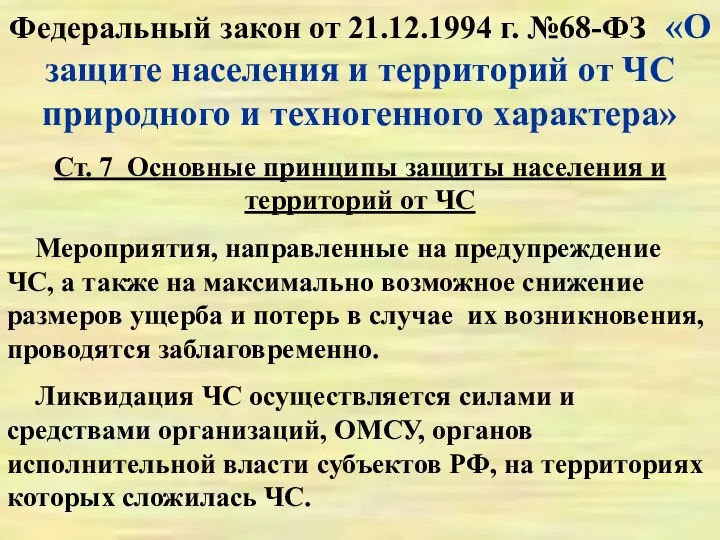 Федеральный закон от 21.12.1994 г. №68-ФЗ «О защите населения и территорий от ЧС природного и техногенного характера»

Ст. 7 Основные принципы защиты населения и территорий от ЧС

Мероприятия, направленные на предупреждение ЧС, а также на максимально возможное снижение размеров ущерба и потерь в случае их возникновения, проводятся заблаговременно.

Ликвидация ЧС осуществляется силами и средствами организаций, ОМСУ, органов исполнительной власти субъектов РФ, на территориях которых сложилась ЧС.